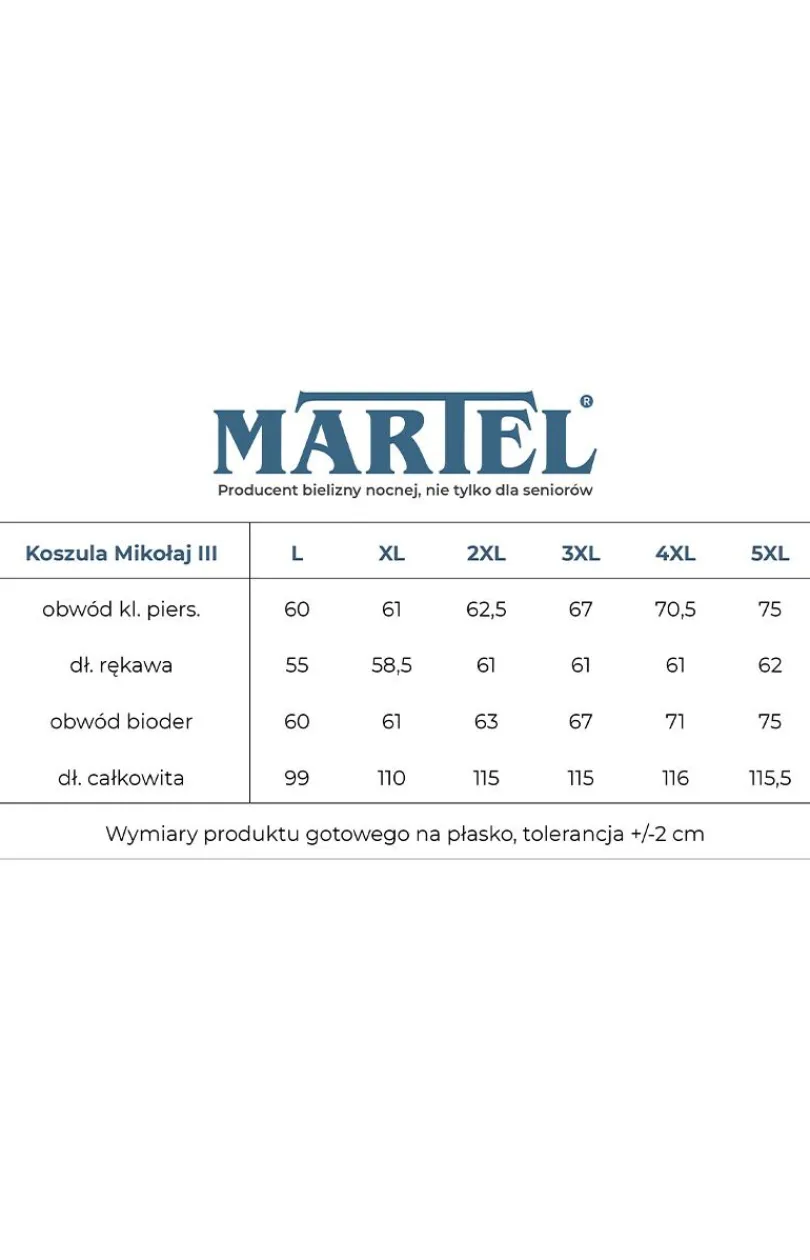 MARTEL®

Producent bielizny nocnej, nie tylko dla seniorów

| Koszula Mikołaj III | L | XL | 2XL | 3XL | 4XL | 5XL |
|---|---|---|---|---|---|---|
| obwód kl. piers. | 60 | 61 | 62,5 | 67 | 70,5 | 75 |
| dł. rękawa | 55 | 58,5 | 61 | 61 | 61 | 62 |
| obwód bioder | 60 | 61 | 63 | 67 | 71 | 75 |
| dł. całkowita | 99 | 110 | 115 | 115 | 116 | 115,5 |

Wymiary produktu gotowego na płasko, tolerancja +/-2 cm